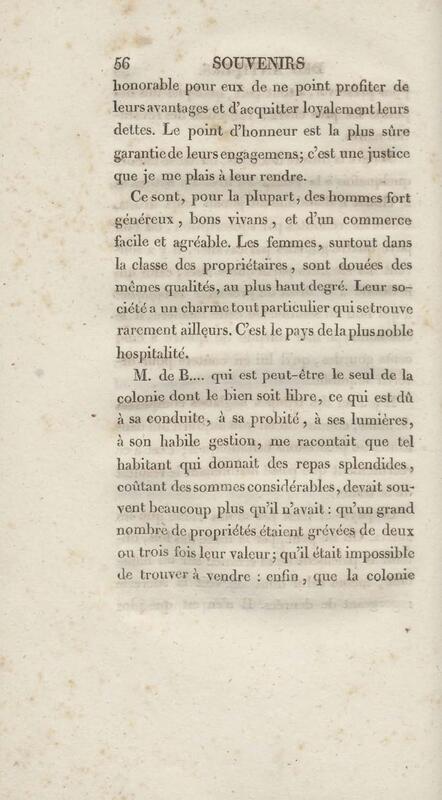 56 SOUVENIRS

honorable pour eux de ne point profiter de leurs avantages et d'acquitter loyalement leurs dettes. Le point d'honneur est la plus sûre garantie de leurs engagemens; c'est une justice que je me plais à leur rendre.

Ce sont, pour la plupart, des hommes fort généreux, bons vivans, et d'un commerce facile et agréable. Les femmes, surtout dans la classe des propriétaires, sont douées des mêmes qualités, au plus haut degré. Leur société a un charme tout particulier qui se trouve rarement ailleurs. C'est le pays de la plus noble hospitalité.

M. de B.... qui est peut-être le seul de la colonie dont le bien soit libre, ce qui est dû à sa conduite, à sa probité, à ses lumières, à son habile gestion, me racontait que tel habitant qui donnait des repas splendides, coûtant des sommes considérables, devait souvent beaucoup plus qu'il n'avait : qu'un grand nombre de propriétés étaient grévées de deux ou trois fois leur valeur; qu'il était impossible de trouver à vendre : enfin, que la colonie